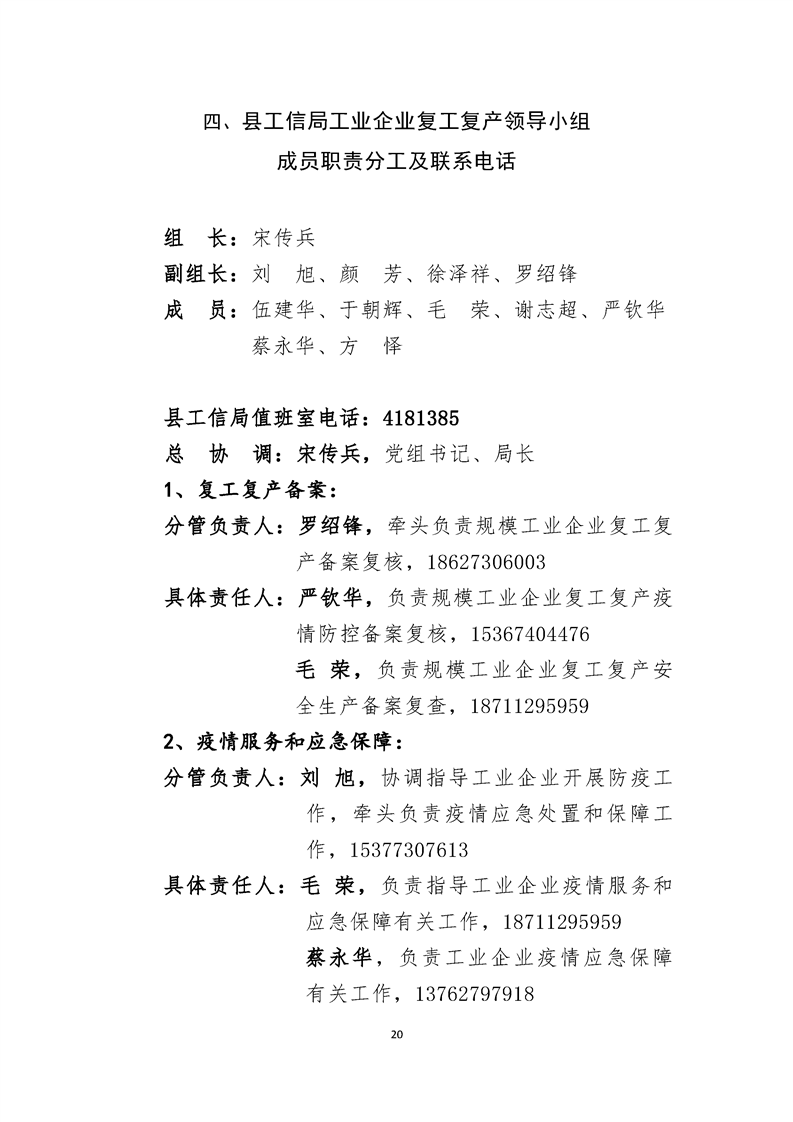 四、县工信局工业企业复工复产领导小组
成员职责分工及联系电话

组　长：宋传兵
副组长：刘　旭、颜　芳、徐泽祥、罗绍锋
成　员：伍建华、于朝辉、毛　荣、谢志超、严钦华
蔡永华、方　怿

县工信局值班室电话：4181385
总　协　调：宋传兵，党组书记、局长
1、复工复产备案：
分管负责人：罗绍锋，牵头负责规模工业企业复工复产备案复核，18627306003
具体责任人：严钦华，负责规模工业企业复工复产疫情防控备案复核，15367404476
毛　荣，负责规模工业企业复工复产安全生产备案复查，18711295959
2、疫情服务和应急保障：
分管负责人：刘　旭，协调指导工业企业开展防疫工作，牵头负责疫情应急处置和保障工作，15377307613
具体责任人：毛　荣，负责指导工业企业疫情服务和应急保障有关工作，18711295959
蔡永华，负责工业企业疫情应急保障有关工作，13762797918

20